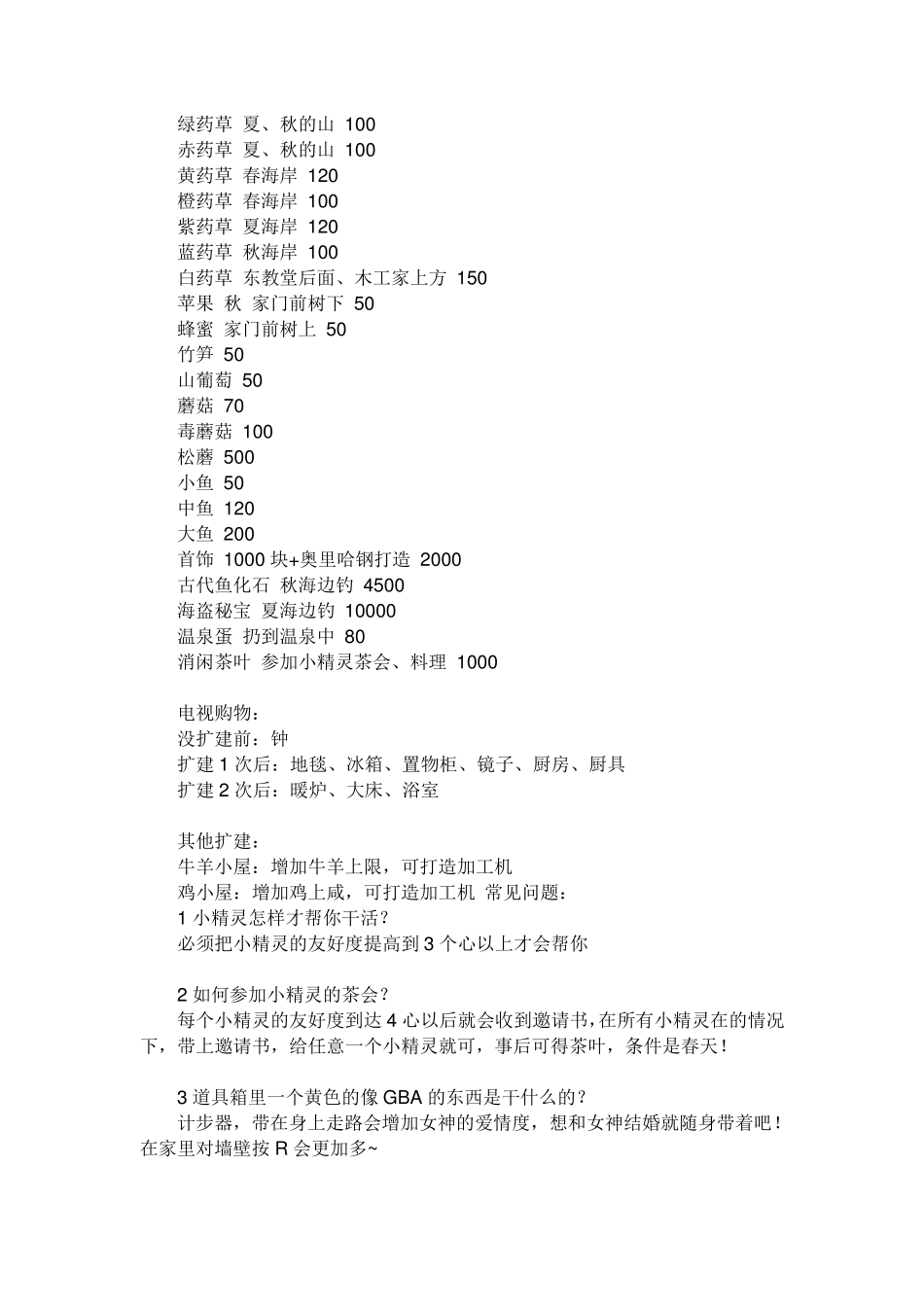 绿药草 夏、秋的山 100
赤药草 夏、秋的山 100
黄药草 春海岸 120
橙药草 春海岸 100
紫药草 夏海岸 120
蓝药草 秋海岸 100
白药草 东教堂后面、木工家上方 150
苹果 秋 家门前树下 50
蜂蜜 家门前树上 50
竹笋 50
山葡萄 50
蘑菇 70
毒蘑菇 100
松蘑 500
小鱼 50
中鱼 120
大鱼 200
首饰 1000 块+奥里哈钢打造 2000
古代鱼化石 秋海边钓 4500
海盗秘宝 夏海边钓 10000
温泉蛋 扔到温泉中 80
消闲茶叶 参加小精灵茶会、料理 1000

电视购物：
没扩建前：钟
扩建 1 次后：地毯、冰箱、置物柜、镜子、厨房、厨具
扩建 2 次后：暖炉、大床、浴室

其他扩建：
牛羊小屋：增加牛羊上限，可打造加工机
鸡小屋：增加鸡上咸，可打造加工机 常见问题：
1 小精灵怎样才帮你干活？
必须把小精灵的友好度提高到 3 个心以上才会帮你

2 如何参加小精灵的茶会？
每个小精灵的友好度到达 4 心以后就会收到邀请书，在所有小精灵在的情况下，带上邀请书，给任意一个小精灵就可，事后可得茶叶，条件是春天！

3 道具箱里一个黄色的像 GBA 的东西是干什么的？
计步器，带在身上走路会增加女神的爱情度，想和女神结婚就随身带着吧！在家里对墙壁按 R 会更加多~